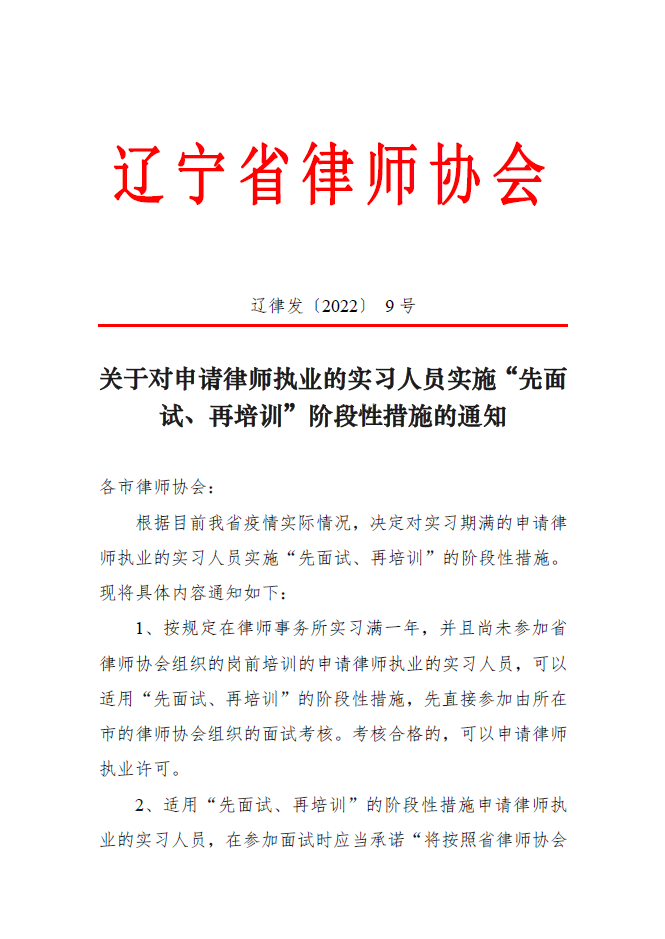 辽宁省律师协会

辽律发〔2022〕 9 号

关于对申请律师执业的实习人员实施“先面试、再培训”阶段性措施的通知

各市律师协会：

根据目前我省疫情实际情况，决定对实习期满的申请律师执业的实习人员实施“先面试、再培训”的阶段性措施。现将具体内容通知如下：

1、按规定在律师事务所实习满一年，并且尚未参加省律师协会组织的岗前培训的申请律师执业的实习人员，可以适用“先面试、再培训”的阶段性措施，先直接参加由所在市的律师协会组织的面试考核。考核合格的，可以申请律师执业许可。

2、适用“先面试、再培训”的阶段性措施申请律师执业的实习人员，在参加面试时应当承诺“将按照省律师协会